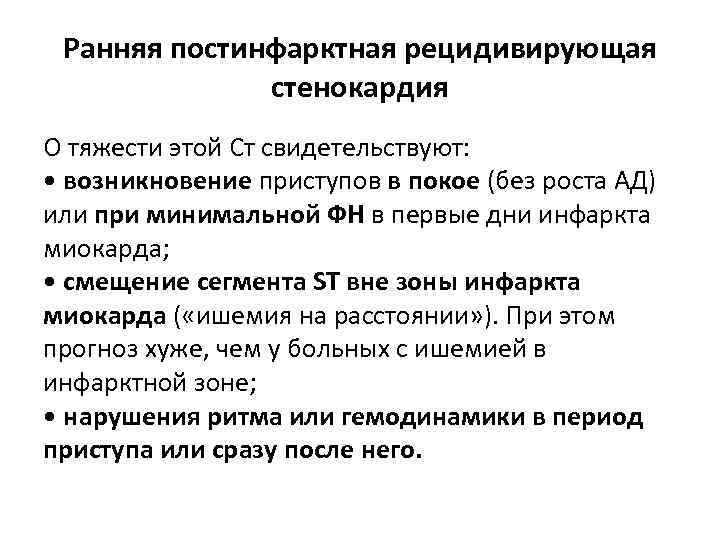 Ранняя постинфарктная рецидивирующая стенокардия

О тяжести этой Ст свидетельствуют:
• возникновение приступов в покое (без роста АД) или при минимальной ФН в первые дни инфаркта миокарда;
• смещение сегмента ST вне зоны инфаркта миокарда («ишемия на расстоянии»). При этом прогноз хуже, чем у больных с ишемией в инфарктной зоне;
• нарушения ритма или гемодинамики в период приступа или сразу после него.